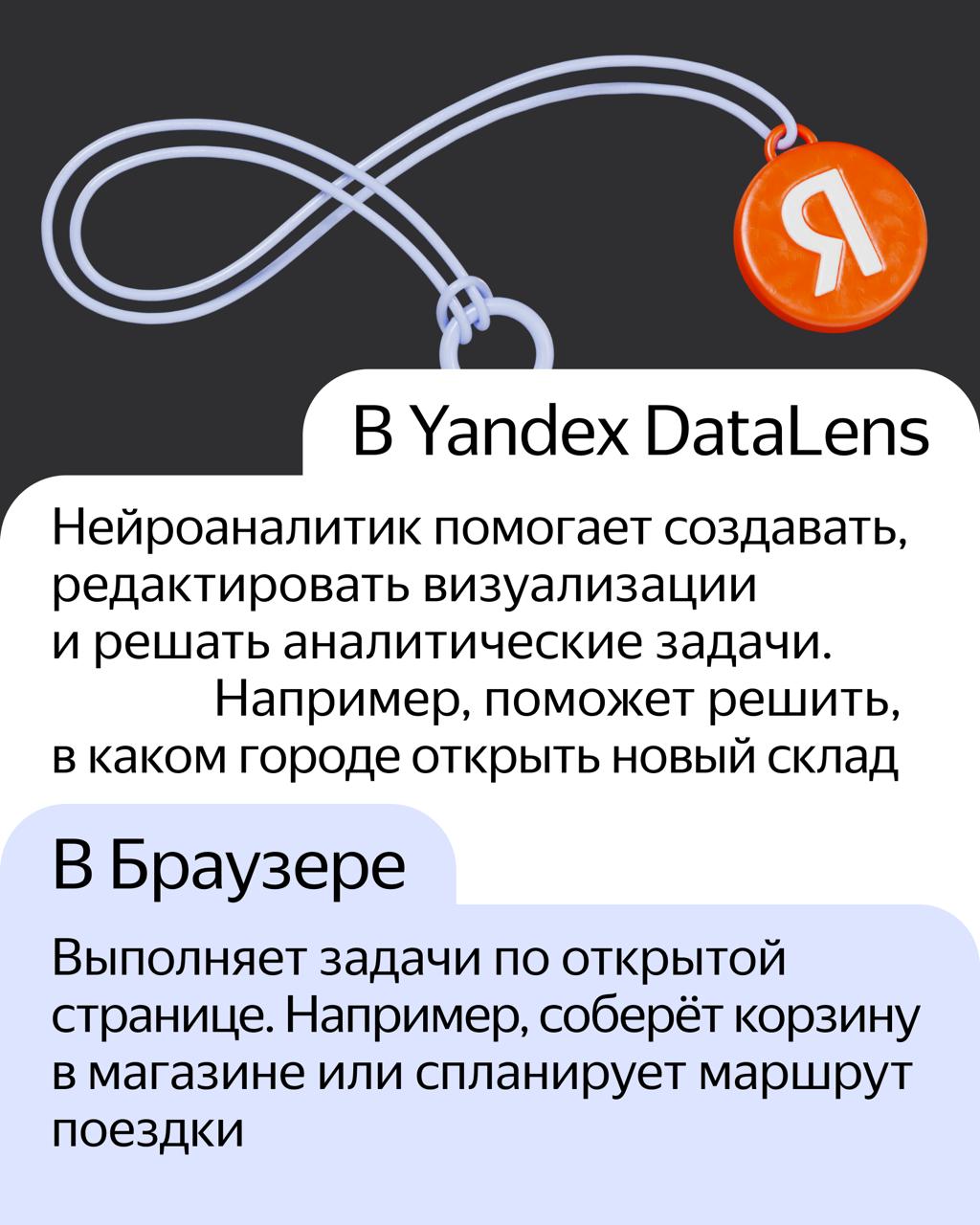 Я

В Yandex DataLens

Нейроаналитик помогает создавать, редактировать визуализации и решать аналитические задачи. Например, поможет решить, в каком городе открыть новый склад

В Браузере

Выполняет задачи по открытой странице. Например, соберёт корзину в магазине или спланирует маршрут поездки